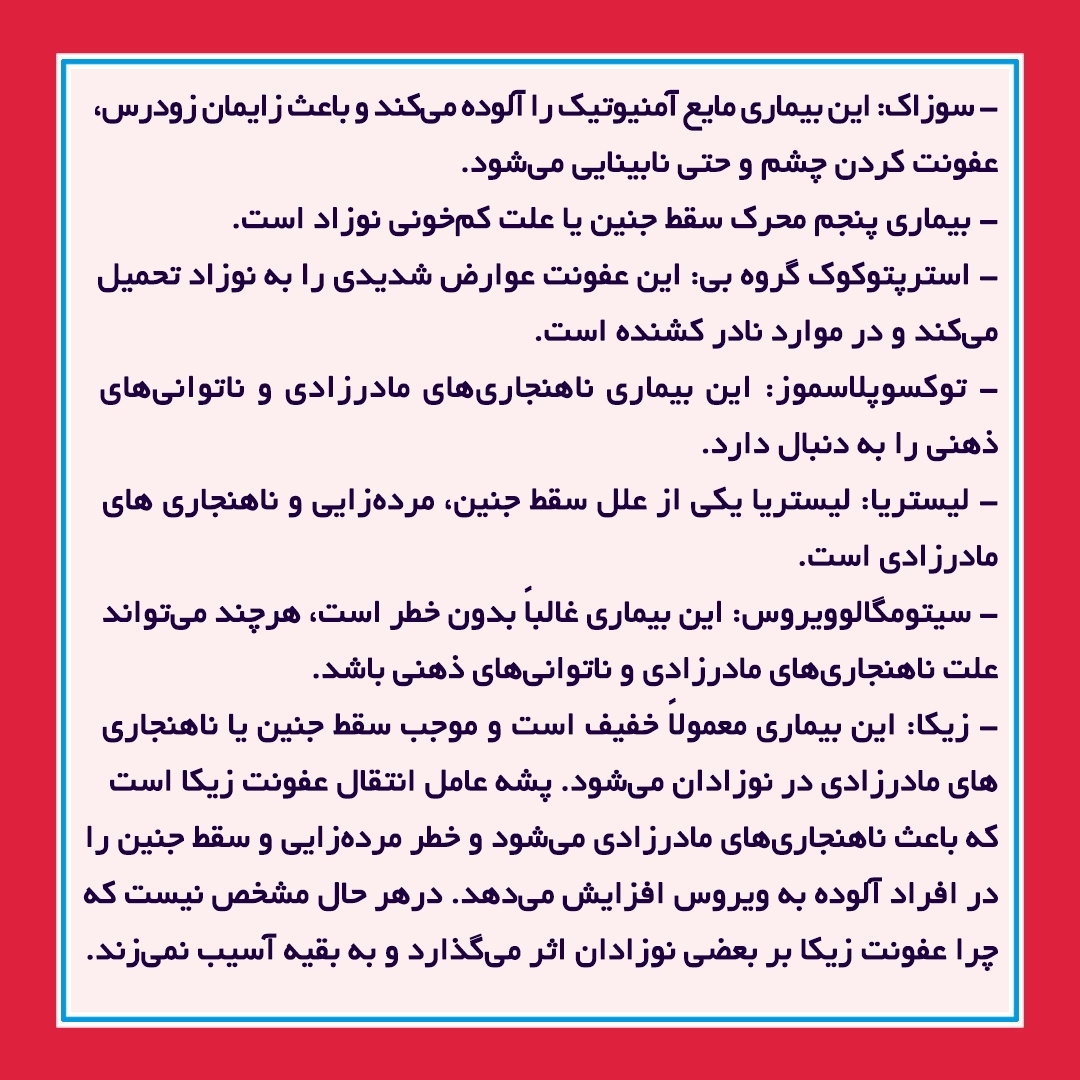 – سوزاک: این بیماری مایع آمنیوتیک را آلوده می‌کند و باعث زایمان زودرس، عفونت کردن چشم و حتی نابینایی می‌شود.
– بیماری پنجم محرک سقط جنین یا علت کم‌خونی نوزاد است.
– استرپتوکوک گروه بی: این عفونت عوارض شدیدی را به نوزاد تحمیل می‌کند و در موارد نادر کشنده است.
– توکسوپلاسموز: این بیماری ناهنجاری‌های مادرزادی و ناتوانی‌های ذهنی را به دنبال دارد.
– لیستریا: لیستریا یکی از علل سقط جنین، مرده‌زایی و ناهنجاری های مادرزادی است.
– سیتومگالوویروس: این بیماری غالباً بدون خطر است، هرچند می‌تواند علت ناهنجاری‌های مادرزادی و ناتوانی‌های ذهنی باشد.
– زیکا: این بیماری معمولاً خفیف است و موجب سقط جنین یا ناهنجاری های مادرزادی در نوزادان می‌شود. پشه عامل انتقال عفونت زیکا است که باعث ناهنجاری‌های مادرزادی می‌شود و خطر مرده‌زایی و سقط جنین را در افراد آلوده به ویروس افزایش می‌دهد. درهر حال مشخص نیست که چرا عفونت زیکا بر بعضی نوزادان اثر می‌گذارد و به بقیه آسیب نمی‌زند.